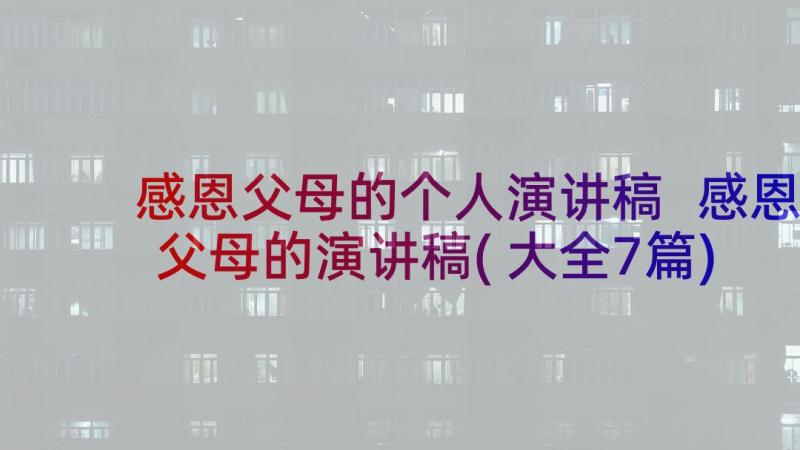 感恩父母的个人演讲稿 感恩父母的演讲稿(大全7篇)